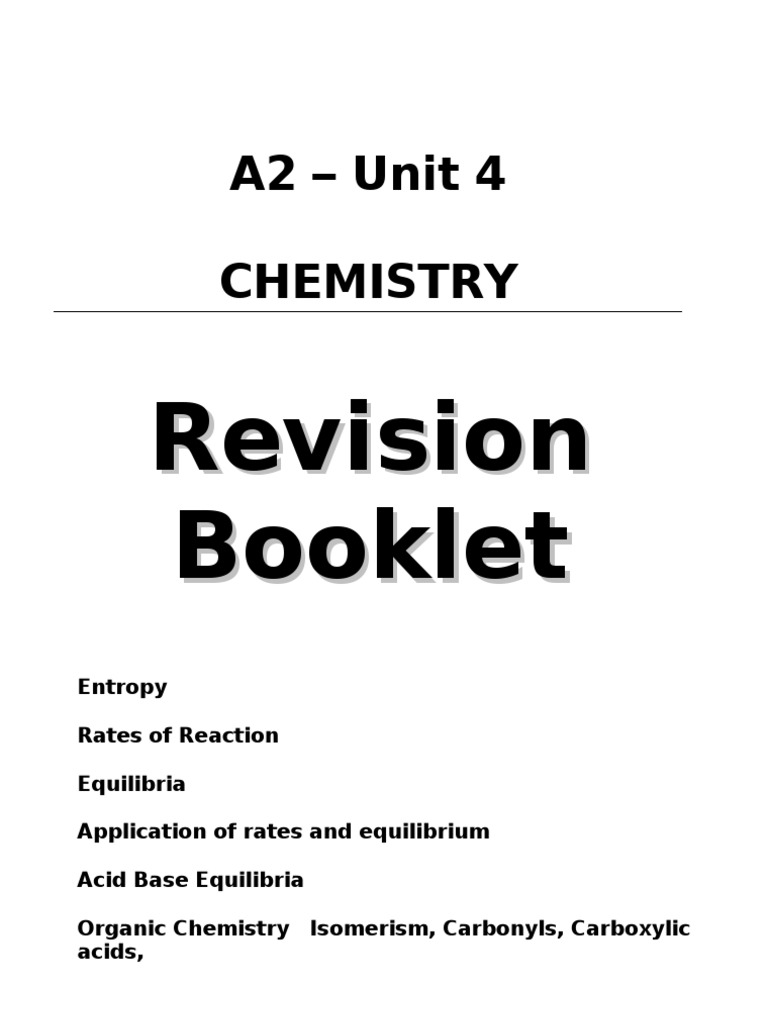 A2 – Unit 4

CHEMISTRY

Revision Booklet

Entropy

Rates of Reaction

Equilibria

Application of rates and equilibrium

Acid Base Equilibria

Organic Chemistry Isomerism, Carbonyls, Carboxylic acids,